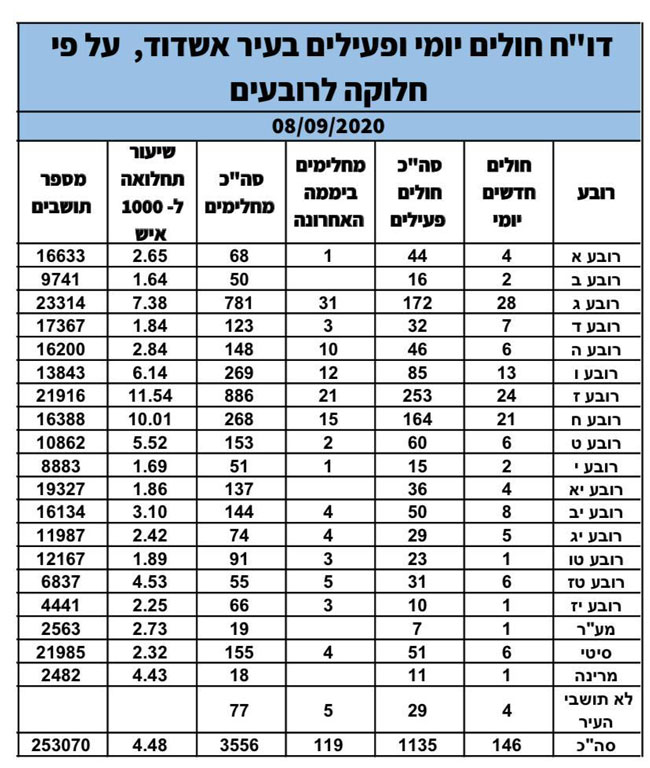 דו"ח חולים יומי ופעילים בעיר אשדוד, על פי חלוקה לרובעים

08/09/2020

| רובע | חולים חדשים יומי | סה"כ חולים פעילים | מחלימים ביממה האחרונה | סה"כ מחלימים | שיעור תחלואה ל- 1000 איש | מספר תושבים |
|---|---|---|---|---|---|---|
| רובע א | 4 | 44 | 1 | 68 | 2.65 | 16633 |
| רובע ב | 2 | 16 | | 50 | 1.64 | 9741 |
| רובע ג | 28 | 172 | 31 | 781 | 7.38 | 23314 |
| רובע ד | 7 | 32 | 3 | 123 | 1.84 | 17367 |
| רובע ה | 6 | 46 | 10 | 148 | 2.84 | 16200 |
| רובע ו | 13 | 85 | 12 | 269 | 6.14 | 13843 |
| רובע ז | 24 | 253 | 21 | 886 | 11.54 | 21916 |
| רובע ח | 21 | 164 | 15 | 268 | 10.01 | 16388 |
| רובע ט | 6 | 60 | 2 | 153 | 5.52 | 10862 |
| רובע י | 2 | 15 | 1 | 51 | 1.69 | 8883 |
| רובע יא | 4 | 36 | | 137 | 1.86 | 19327 |
| רובע יב | 8 | 50 | 4 | 144 | 3.10 | 16134 |
| רובע יג | 5 | 29 | 4 | 74 | 2.42 | 11987 |
| רובע טו | 1 | 23 | 3 | 91 | 1.89 | 12167 |
| רובע טז | 6 | 31 | 5 | 55 | 4.53 | 6837 |
| רובע יז | 1 | 10 | 3 | 66 | 2.25 | 4441 |
| מע"ר | 1 | 7 | | 19 | 2.73 | 2563 |
| סיטי | 6 | 51 | 4 | 155 | 2.32 | 21985 |
| מרינה | 1 | 11 | | 18 | 4.43 | 2482 |
| לא תושבי העיר | 4 | 29 | 5 | 77 | | |
| סה"כ | 146 | 1135 | 119 | 3556 | 4.48 | 253070 |